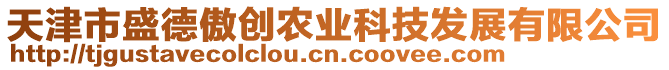 天津市盛德傲创农业科技发展有限公司
http://tjgustavecolclou.cn.coovee.com